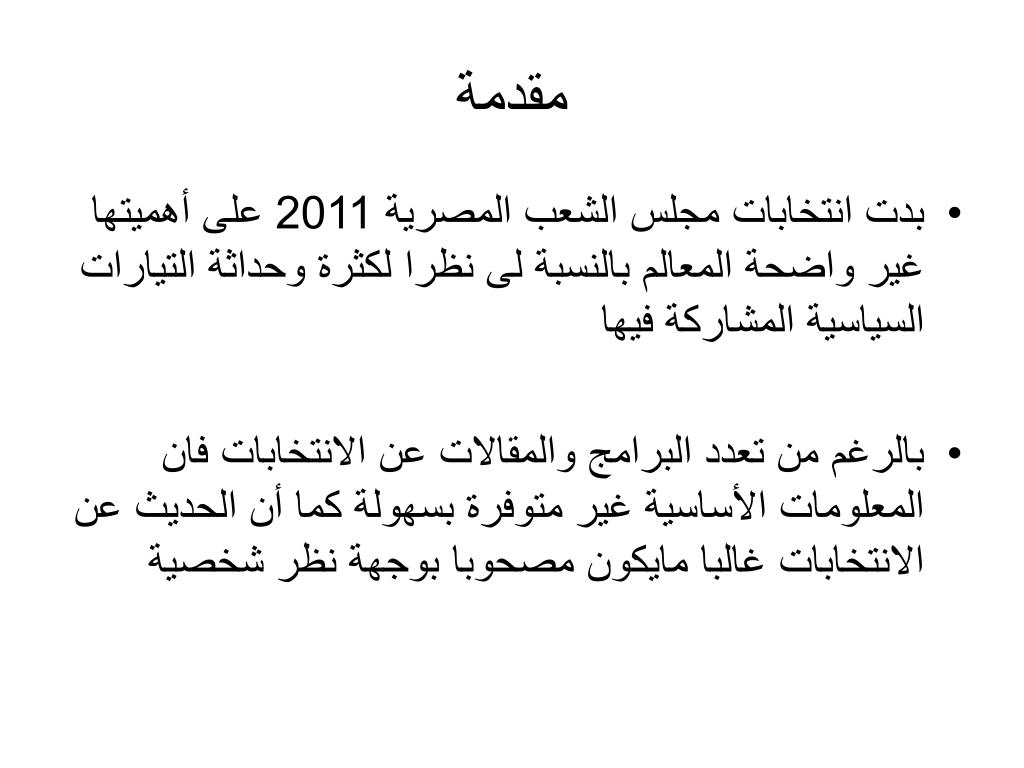 مقدمة

• بدت انتخابات مجلس الشعب المصرية 2011 على أهميتها غير واضحة المعالم بالنسبة لى نظرا لكثرة وحداثة التيارات السياسية المشاركة فيها

• بالرغم من تعدد البرامج والمقالات عن الانتخابات فان المعلومات الأساسية غير متوفرة بسهولة كما أن الحديث عن الانتخابات غالبا مايكون مصحوبا بوجهة نظر شخصية